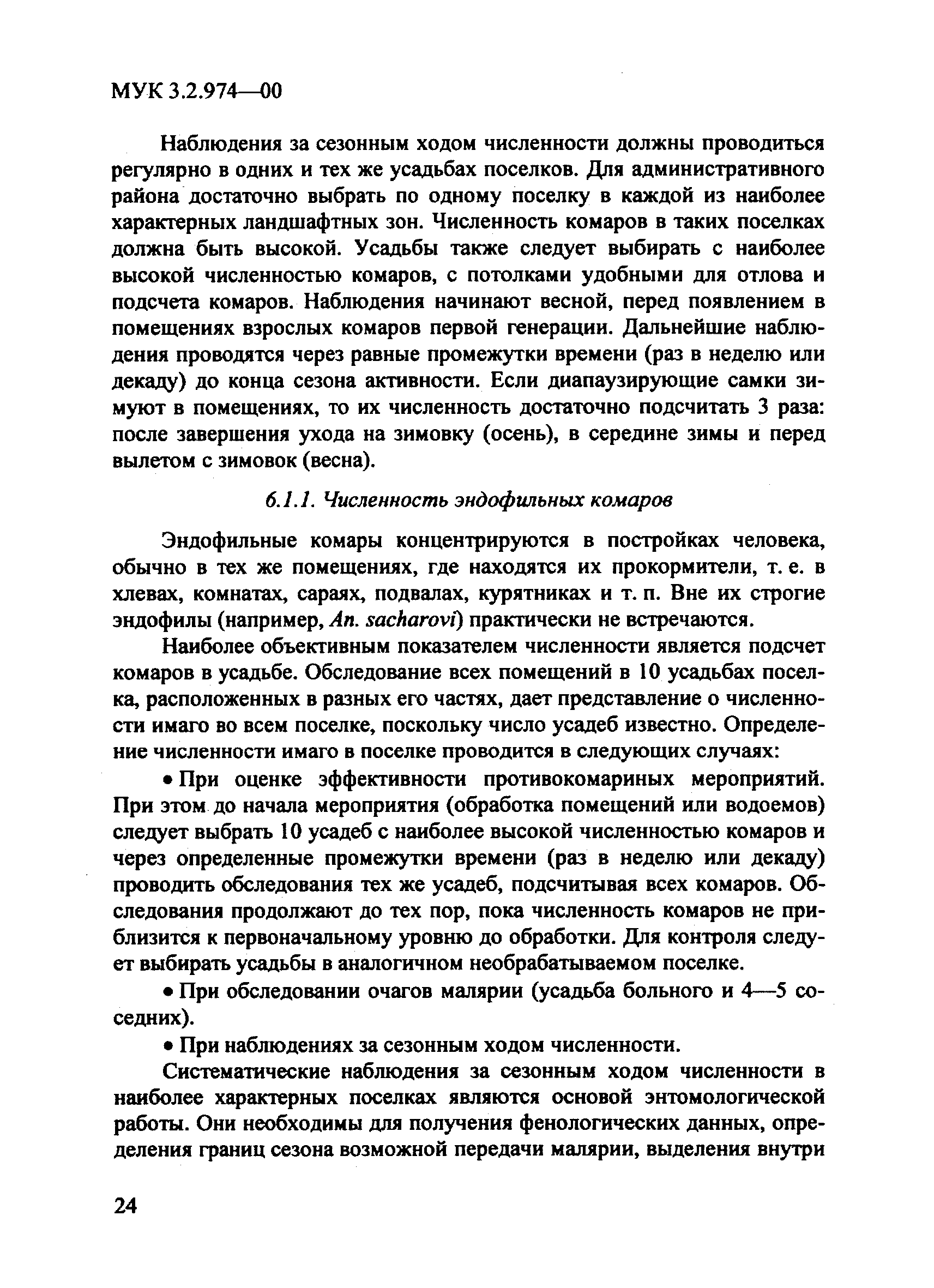 МУК 3.2.974—00

Наблюдения за сезонным ходом численности должны проводиться регулярно в одних и тех же усадьбах поселков. Для административного района достаточно выбрать по одному поселку в каждой из наиболее характерных ландшафтных зон. Численность комаров в таких поселках должна быть высокой. Усадьбы также следует выбирать с наиболее высокой численностью комаров, с потолками удобными для отлова и подсчета комаров. Наблюдения начинают весной, перед появлением в помещениях взрослых комаров первой генерации. Дальнейшие наблюдения проводятся через равные промежутки времени (раз в неделю или декаду) до конца сезона активности. Если диапаузирующие самки зимуют в помещениях, то их численность достаточно подсчитать 3 раза: после завершения ухода на зимовку (осень), в середине зимы и перед вылетом с зимовок (весна).

6.1.1. Численность эндофильных комаров

Эндофильные комары концентрируются в постройках человека, обычно в тех же помещениях, где находятся их прокормители, т. е. в хлевах, комнатах, сараях, подвалах, курятниках и т. п. Вне их строгие эндофилы (например, An. sacharovi) практически не встречаются.

Наиболее объективным показателем численности является подсчет комаров в усадьбе. Обследование всех помещений в 10 усадьбах поселка, расположенных в разных его частях, дает представление о численности имаго во всем поселке, поскольку число усадеб известно. Определение численности имаго в поселке проводится в следующих случаях:

• При оценке эффективности противокомариных мероприятий. При этом до начала мероприятия (обработка помещений или водоемов) следует выбрать 10 усадеб с наиболее высокой численностью комаров и через определенные промежутки времени (раз в неделю или декаду) проводить обследования тех же усадеб, подсчитывая всех комаров. Обследования продолжают до тех пор, пока численность комаров не приблизится к первоначальному уровню до обработки. Для контроля следует выбирать усадьбы в аналогичном необрабатываемом поселке.

• При обследовании очагов малярии (усадьба больного и 4—5 соседних).

• При наблюдениях за сезонным ходом численности.

Систематические наблюдения за сезонным ходом численности в наиболее характерных поселках являются основой энтомологической работы. Они необходимы для получения фенологических данных, определения границ сезона возможной передачи малярии, выделения внутри

24